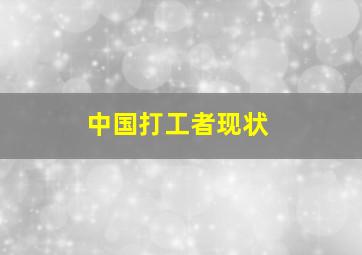 中国打工者现状